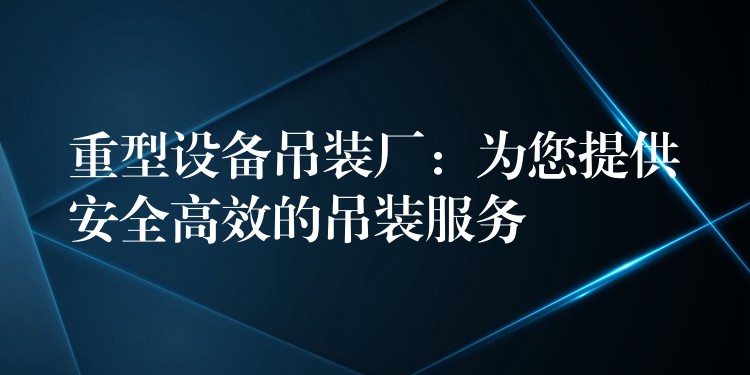 重型设备吊装厂：为您提供安全高效的吊装服务